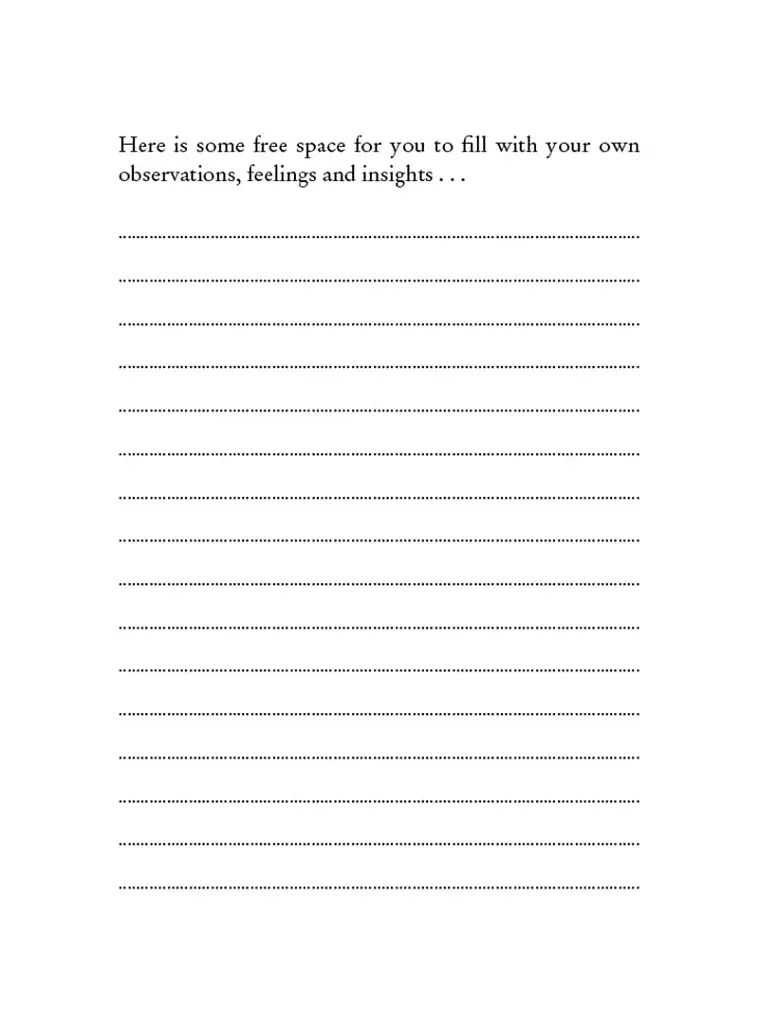 Here is some free space for you to fill with your own observations, feelings and insights . . .